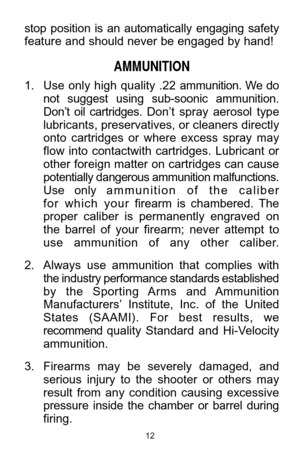 stop position is an automatically engaging safety feature and should never be engaged by hand!

AMMUNITION

1. Use only high quality .22 ammunition. We do not suggest using sub-soonic ammunition. Don't oil cartridges. Don't spray aerosol type lubricants, preservatives, or cleaners directly onto cartridges or where excess spray may flow into contactwith cartridges. Lubricant or other foreign matter on cartridges can cause potentially dangerous ammunition malfunctions. Use only ammunition of the caliber for which your firearm is chambered. The proper caliber is permanently engraved on the barrel of your firearm; never attempt to use ammunition of any other caliber.

2. Always use ammunition that complies with the industry performance standards established by the Sporting Arms and Ammunition Manufacturers' Institute, Inc. of the United States (SAAMI). For best results, we recommend quality Standard and Hi-Velocity ammunition.

3. Firearms may be severely damaged, and serious injury to the shooter or others may result from any condition causing excessive pressure inside the chamber or barrel during firing.

12